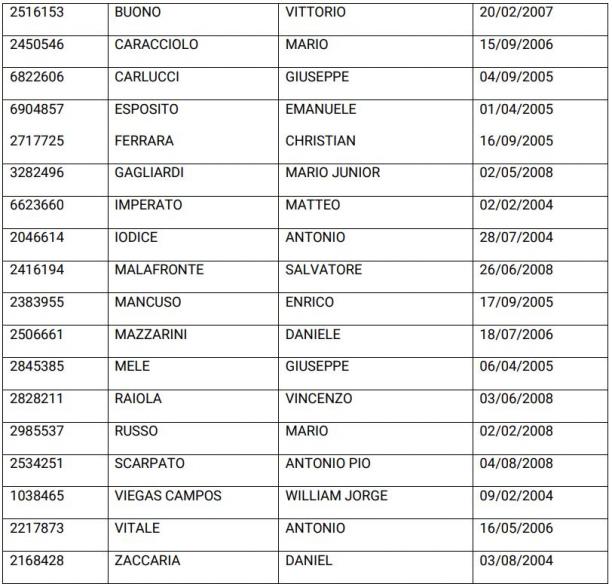 | 2516153 | BUONO | VITTORIO | 20/02/2007 |
|---|---|---|---|
| 2450546 | CARACCIOLO | MARIO | 15/09/2006 |
| 6822606 | CARLUCCI | GIUSEPPE | 04/09/2005 |
| 6904857 | ESPOSITO | EMANUELE | 01/04/2005 |
| 2717725 | FERRARA | CHRISTIAN | 16/09/2005 |
| 3282496 | GAGLIARDI | MARIO JUNIOR | 02/05/2008 |
| 6623660 | IMPERATO | MATTEO | 02/02/2004 |
| 2046614 | IODICE | ANTONIO | 28/07/2004 |
| 2416194 | MALAFRONTE | SALVATORE | 26/06/2008 |
| 2383955 | MANCUSO | ENRICO | 17/09/2005 |
| 2506661 | MAZZARINI | DANIELE | 18/07/2006 |
| 2845385 | MELE | GIUSEPPE | 06/04/2005 |
| 2828211 | RAIOLA | VINCENZO | 03/06/2008 |
| 2985537 | RUSSO | MARIO | 02/02/2008 |
| 2534251 | SCARPATO | ANTONIO PIO | 04/08/2008 |
| 1038465 | VIEGAS CAMPOS | WILLIAM JORGE | 09/02/2004 |
| 2217873 | VITALE | ANTONIO | 16/05/2006 |
| 2168428 | ZACCARIA | DANIEL | 03/08/2004 |